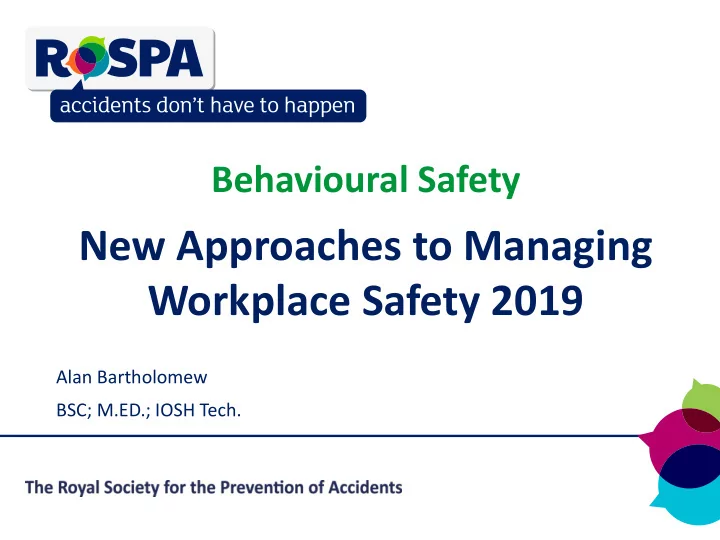 ROSPA
accidents don't have to happen

Behavioural Safety

New Approaches to Managing Workplace Safety 2019

Alan Bartholomew

BSC; M.ED.; IOSH Tech.

The Royal Society for the Prevention of Accidents